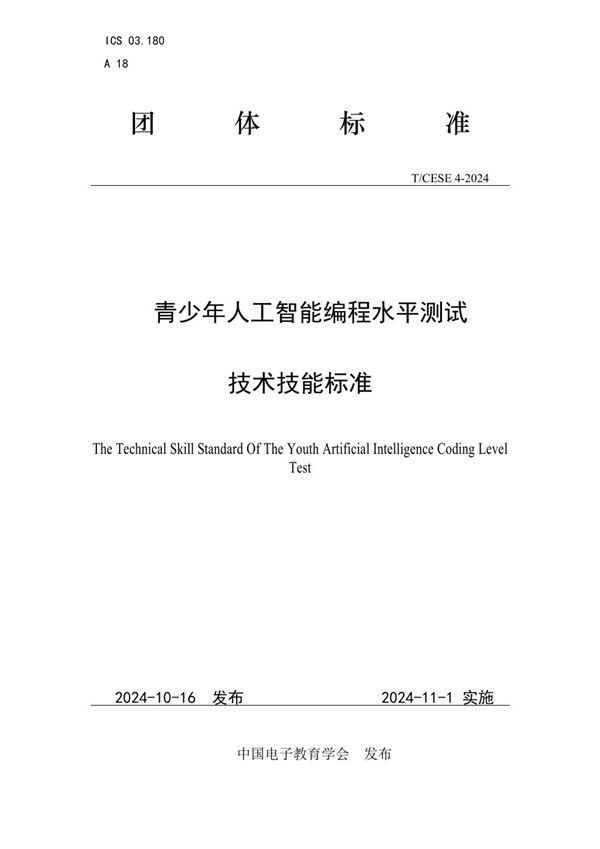 ICS 03.180

A 18

团 体 标 准

T/CESE 4-2024

青少年人工智能编程水平测试

技术技能标准

The Technical Skill Standard Of The Youth Artificial Intelligence Coding Level Test

2024-10-16 发布 2024-11-1 实施

中国电子教育学会 发布